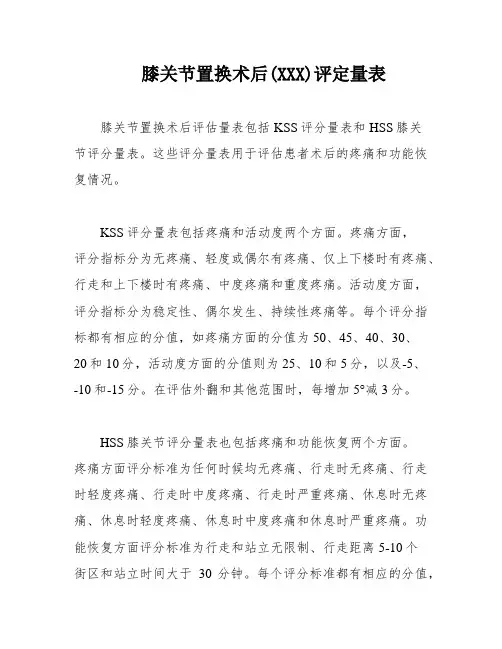 膝关节置换术后(XXX)评定量表

膝关节置换术后评估量表包括KSS评分量表和HSS膝关节评分量表。这些评分量表用于评估患者术后的疼痛和功能恢复情况。

KSS评分量表包括疼痛和活动度两个方面。疼痛方面，评分指标分为无疼痛、轻度或偶尔有疼痛、仅上下楼时有疼痛、行走和上下楼时有疼痛、中度疼痛和重度疼痛。活动度方面，评分指标分为稳定性、偶尔发生、持续性疼痛等。每个评分指标都有相应的分值，如疼痛方面的分值为50、45、40、30、20和10分，活动度方面的分值则为25、10和5分，以及-5、-10和-15分。在评估外翻和其他范围时，每增加5°减3分。

HSS膝关节评分量表也包括疼痛和功能恢复两个方面。疼痛方面评分标准为任何时候均无疼痛、行走时无疼痛、行走时轻度疼痛、行走时中度疼痛、行走时严重疼痛、休息时无疼痛、休息时轻度疼痛、休息时中度疼痛和休息时严重疼痛。功能恢复方面评分标准为行走和站立无限制、行走距离5-10个街区和站立时间大于 30 分钟。每个评分标准都有相应的分值，